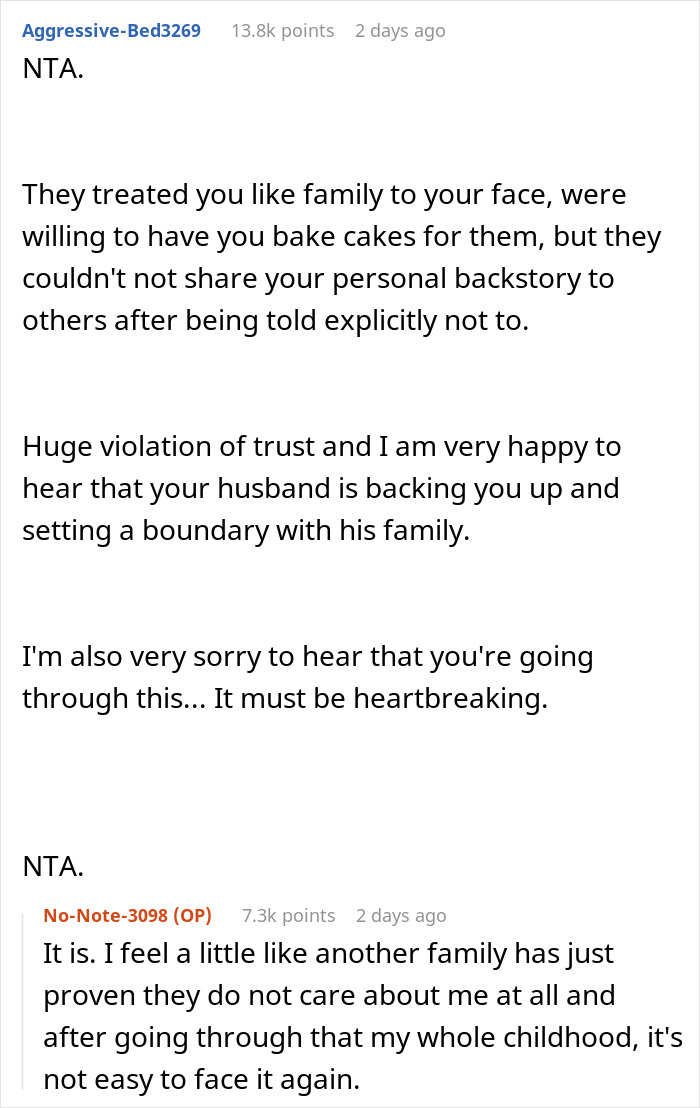 Aggressive-Bed3269 13.8k points 2 days ago

NTA.

They treated you like family to your face, were willing to have you bake cakes for them, but they couldn't not share your personal backstory to others after being told explicitly not to.

Huge violation of trust and I am very happy to hear that your husband is backing you up and setting a boundary with his family.

I'm also very sorry to hear that you're going through this... It must be heartbreaking.

NTA.

No-Note-3098 (OP) 7.3k points 2 days ago

It is. I feel a little like another family has just proven they do not care about me at all and after going through that my whole childhood, it's not easy to face it again.